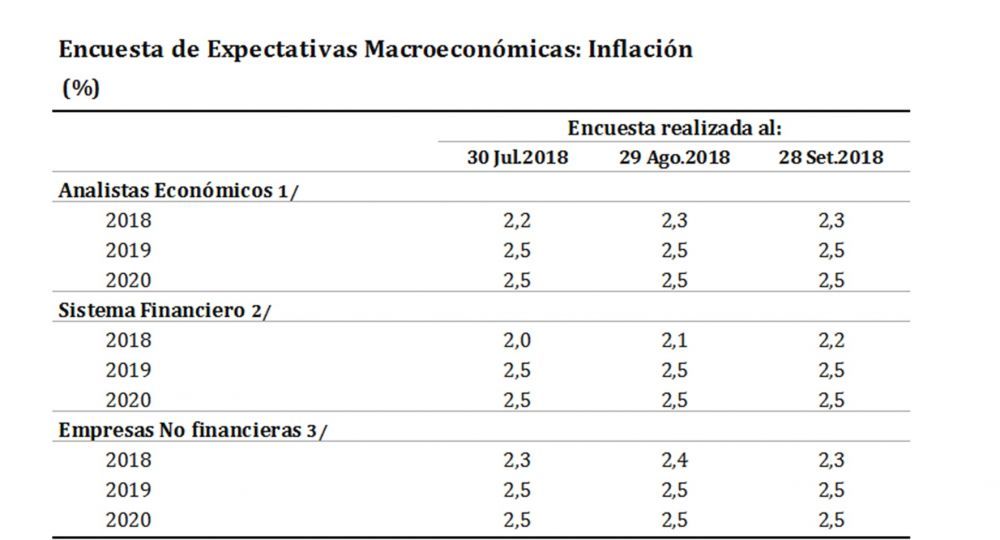 Encuesta de Expectativas Macroeconómicas: Inflación
(%)

| | Encuesta realizada al: | | |
|---|---|---|---|
| | 30 Jul.2018 | 29 Ago.2018 | 28 Set.2018 |
| Analistas Económicos 1/ | | | |
| 2018 | 2,2 | 2,3 | 2,3 |
| 2019 | 2,5 | 2,5 | 2,5 |
| 2020 | 2,5 | 2,5 | 2,5 |
| Sistema Financiero 2/ | | | |
| 2018 | 2,0 | 2,1 | 2,2 |
| 2019 | 2,5 | 2,5 | 2,5 |
| 2020 | 2,5 | 2,5 | 2,5 |
| Empresas No financieras 3/ | | | |
| 2018 | 2,3 | 2,4 | 2,3 |
| 2019 | 2,5 | 2,5 | 2,5 |
| 2020 | 2,5 | 2,5 | 2,5 |